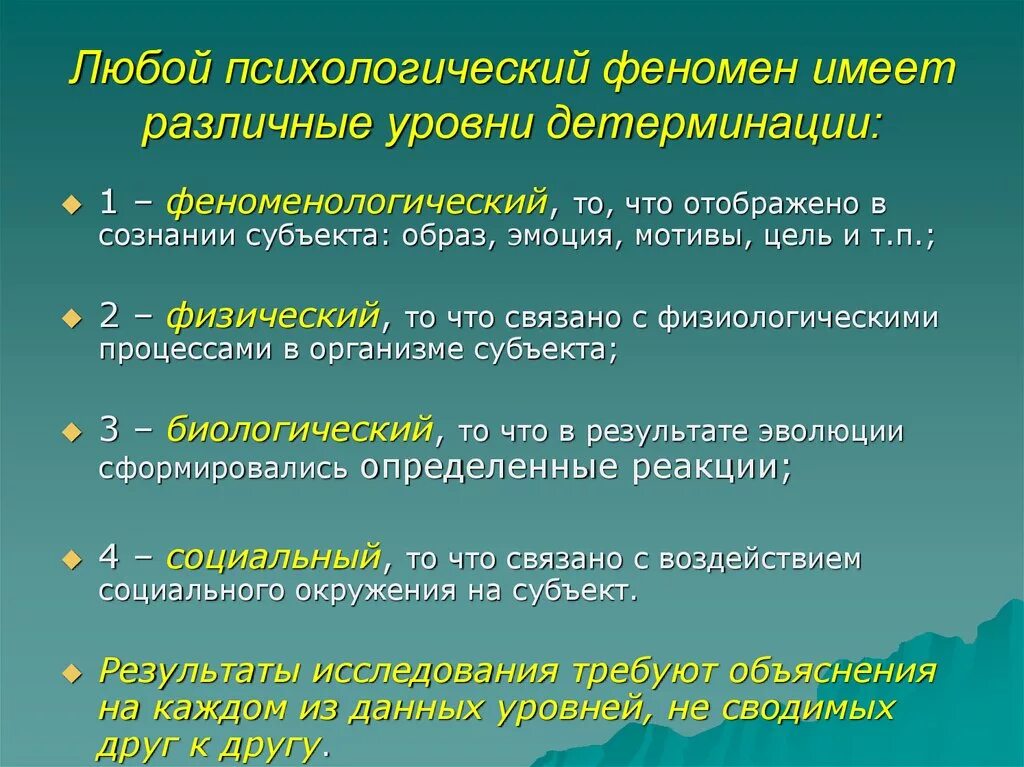 Любой психологический феномен имеет различные уровни детерминации:

1 – феноменологический, то, что отображено в сознании субъекта: образ, эмоция, мотивы, цель и т.п.;

2 – физический, то что связано с физиологическими процессами в организме субъекта;

3 – биологический, то что в результате эволюции сформировались определенные реакции;

4 – социальный, то что связано с воздействием социального окружения на субъект.

Результаты исследования требуют объяснения на каждом из данных уровней, не сводимых друг к другу.